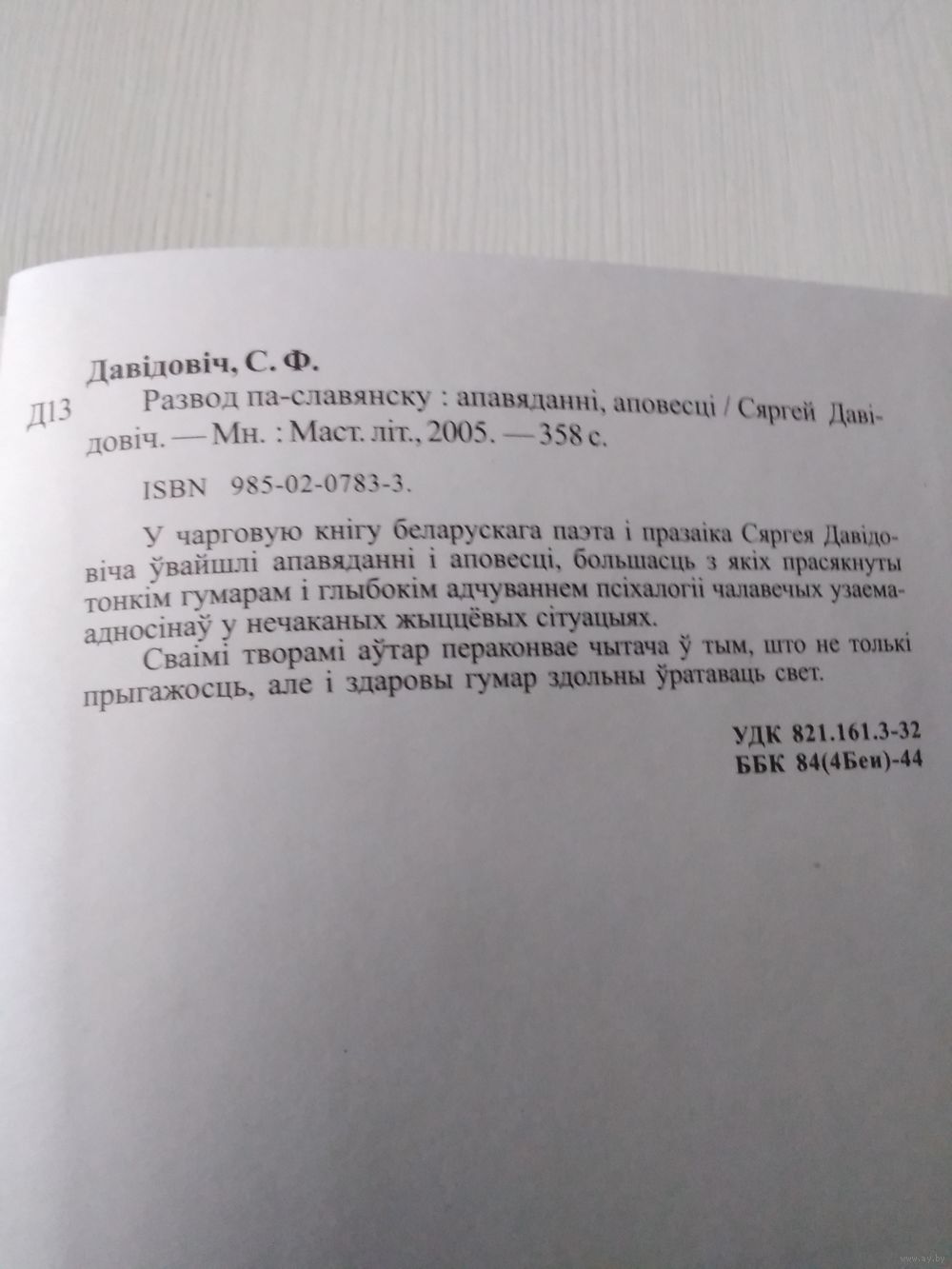 Давідовіч, С. Ф.

Д13 Развод па-славянску : апавяданні, аповесці / Сяргей Давідовіч. — Мн. : Маст. літ., 2005. — 358 с.

ISBN 985-02-0783-3.

У чарговую кнігу беларускага паэта і празаіка Сяргея Давідовіча ўвайшлі апавяданні і аповесці, большасць з якіх прасякнуты тонкім гумарам і глыбокім адчуваннем псіхалогіі чалавечых узаемаадносінаў у нечаканых жыццёвых сітуацыях.

Сваімі творамі аўтар пераконвае чытача ў тым, што не толькі прыгажосць, але і здаровы гумар здольны ўратаваць свет.

УДК 821.161.3-32
ББК 84(4Беи)-44

www.ay.by